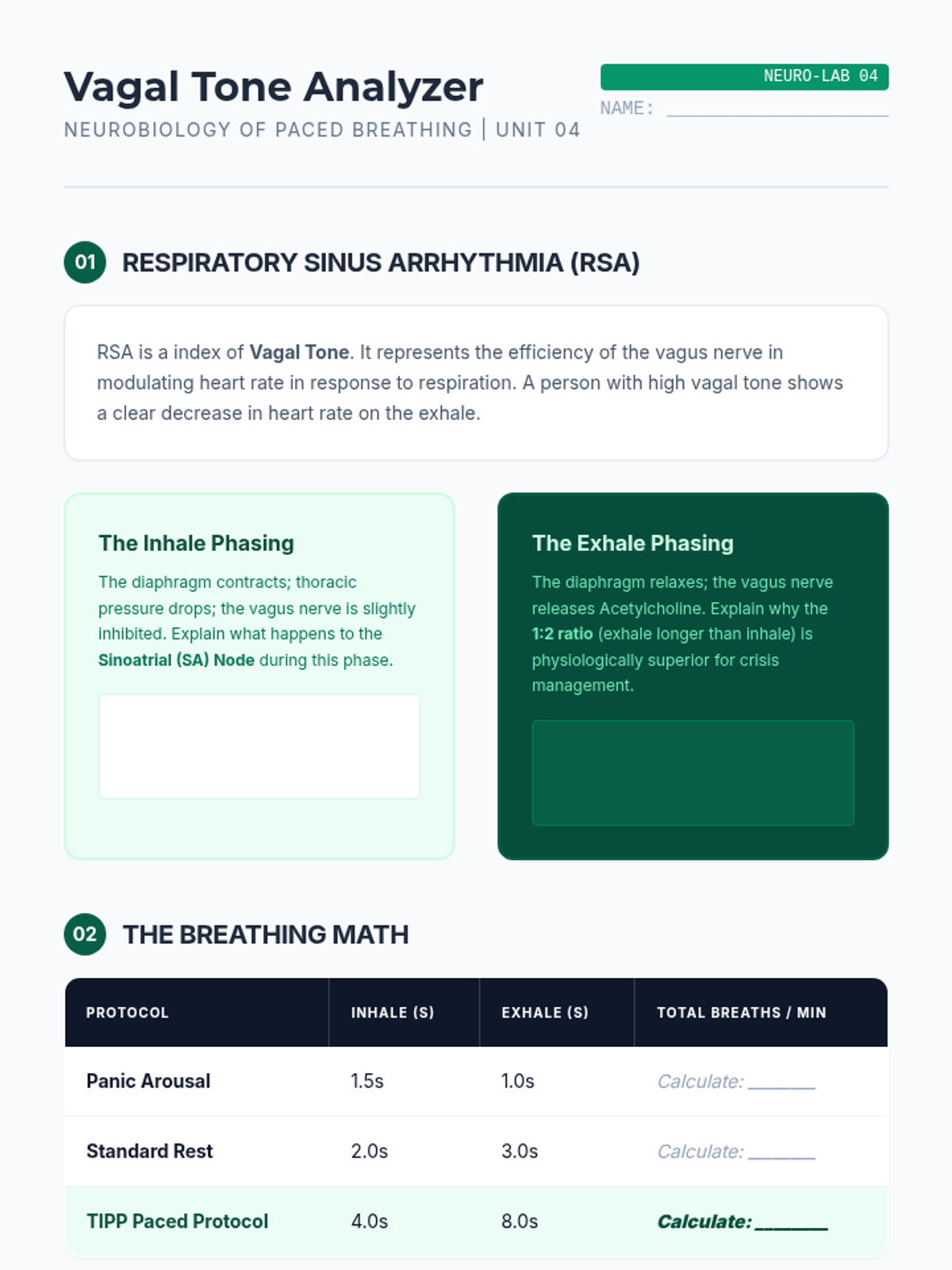 Vagal Tone Analyzer

NEUROBIOLOGY OF PACED BREATHING | UNIT 04

NEURO-LAB 04

NAME: ____

01 RESPIRATORY SINUS ARRHYTHMIA (RSA)

RSA is a index of Vagal Tone. It represents the efficiency of the vagus nerve in modulating heart rate in response to respiration. A person with high vagal tone shows a clear decrease in heart rate on the exhale.

The Inhale Phasing

The diaphragm contracts; thoracic pressure drops; the vagus nerve is slightly inhibited. Explain what happens to the Sinoatrial (SA) Node during this phase.

The Exhale Phasing

The diaphragm relaxes; the vagus nerve releases Acetylcholine. Explain why the 1:2 ratio (exhale longer than inhale) is physiologically superior for crisis management.

02 THE BREATHING MATH

| PROTOCOL | INHALE (S) | EXHALE (S) | TOTAL BREATHS / MIN |
|---|---|---|---|
| Panic Arousal | 1.5s | 1.0s | Calculate: ____ |
| Standard Rest | 2.0s | 3.0s | Calculate: ____ |
| TIPP Paced Protocol | 4.0s | 8.0s | Calculate: ____ |